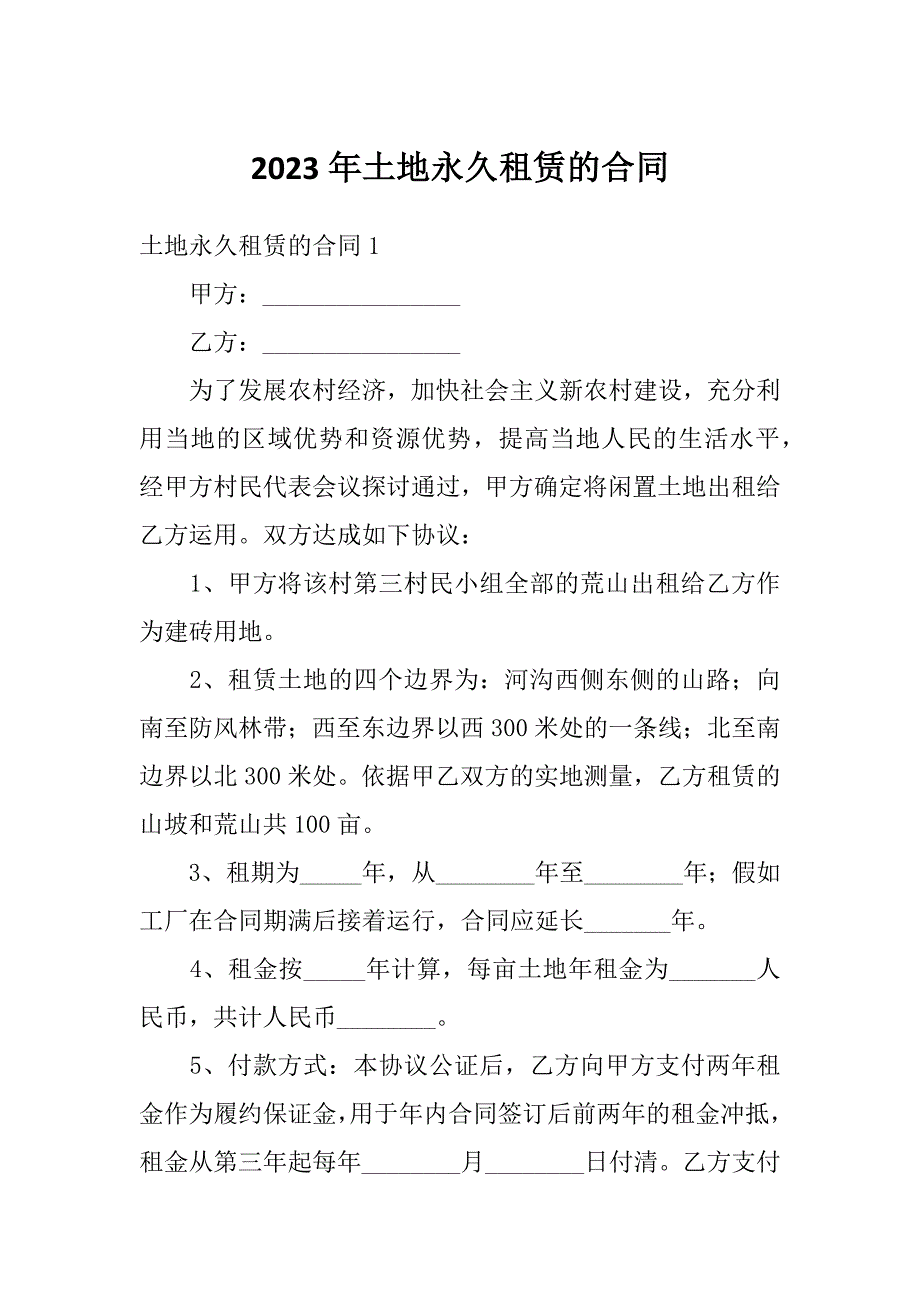 2023 年土地永久租赁的合同

土地永久租赁的合同 1

甲方：________________

乙方：________________

为了发展农村经济，加快社会主义新农村建设，充分利用当地的区域优势和资源优势，提高当地人民的生活水平，经甲方村民代表会议探讨通过，甲方确定将闲置土地出租给乙方运用。双方达成如下协议：

1、甲方将该村第三村民小组全部的荒山出租给乙方作为建砖用地。

2、租赁土地的四个边界为：河沟西侧东侧的山路；向南至防风林带；西至东边界以西 300 米处的一条线；北至南边界以北 300 米处。依据甲乙双方的实地测量，乙方租赁的山坡和荒山共 100 亩。

3、租期为_____年，从________年至________年；假如工厂在合同期满后接着运行，合同应延长_______年。

4、租金按_____年计算，每亩土地年租金为_______人民币，共计人民币________。

5、付款方式：本协议公证后，乙方向甲方支付两年租金作为履约保证金，用于年内合同签订后前两年的租金冲抵，租金从第三年起每年________月________日付清。乙方支付